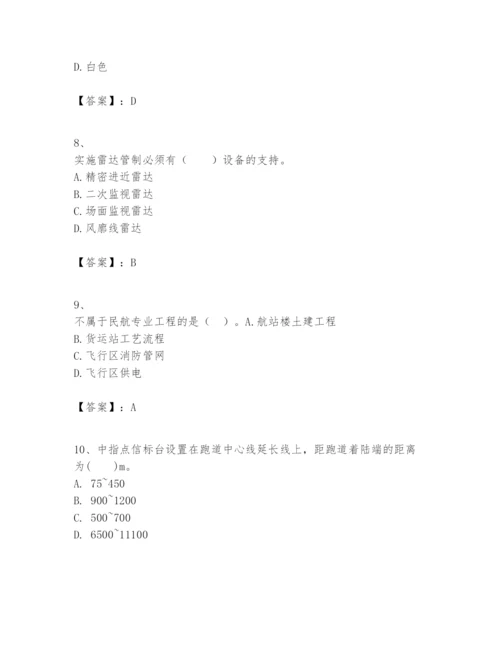 D. 白色

【答案】：D

8、
实施雷达管制必须有（　　）设备的支持。
A. 精密进近雷达
B. 二次监视雷达
C. 场面监视雷达
D. 风廓线雷达

【答案】：B

9、
不属于民航专业工程的是（　）。A. 航站楼土建工程
B. 货运站工艺流程
C. 飞行区消防管网
D. 飞行区供电

【答案】：A

10、中指点信标台设置在跑道中心线延长线上，距跑道着陆端的距离为(　　)m。
A. 75~450
B. 900~1200
C. 500~700
D. 6500~11100